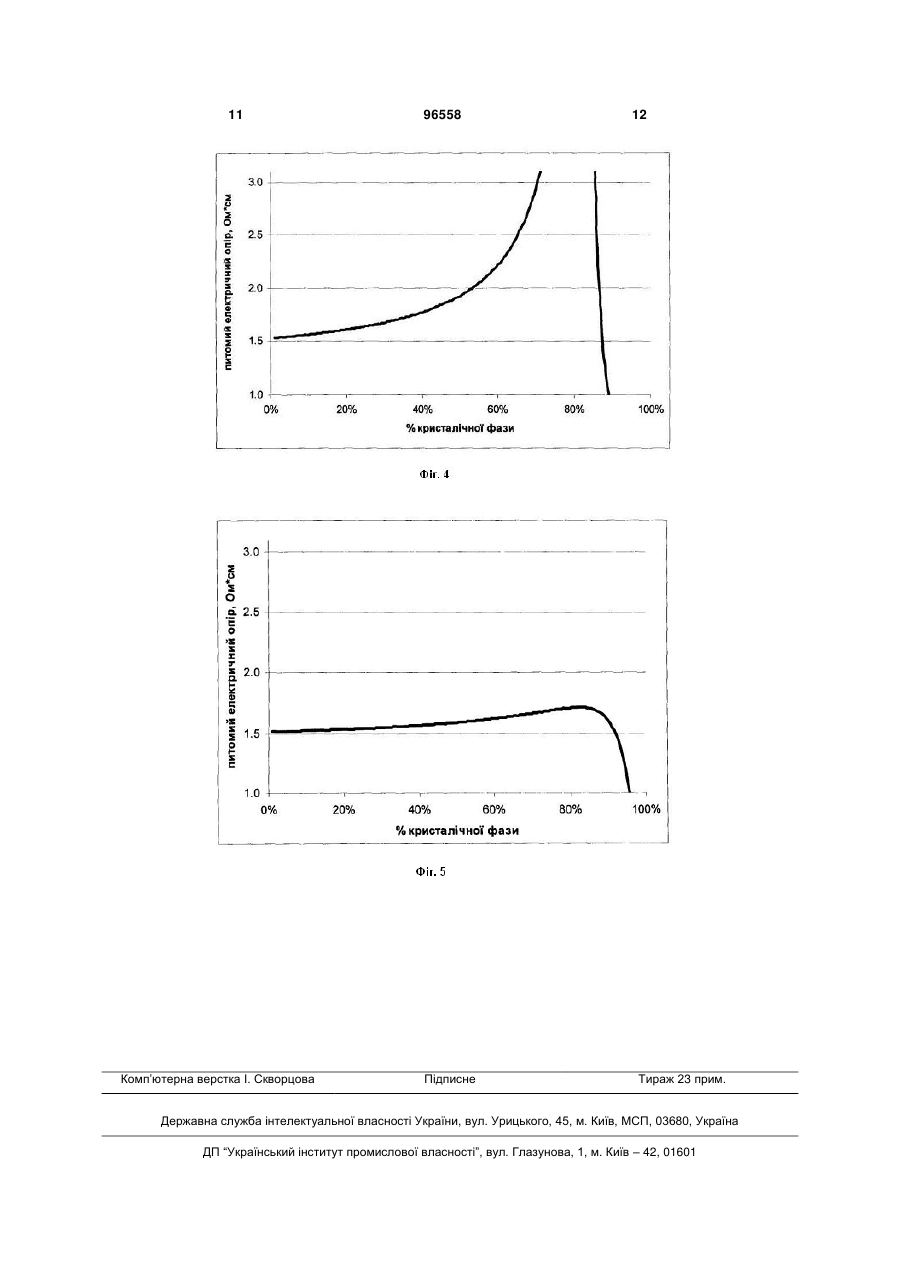 11 96558 12

питомий електричний опір, Ом*см

3.0
2.5
2.0
1.5
1.0

0% 20% 40% 60% 80% 100%

% кристалічної фази

Фіг. 4

питомий електричний опір, Ом*см

3.0
2.5
2.0
1.5
1.0

0% 20% 40% 60% 80% 100%

% кристалічної фази

Фіг. 5

Комп'ютерна верстка І. Скворцова Підписне Тираж 23 прим.

Державна служба інтелектуальної власності України, вул. Урицького, 45, м. Київ, МСП, 03680, Україна

ДП "Український інститут промислової власності", вул. Глазунова, 1, м. Київ – 42, 01601